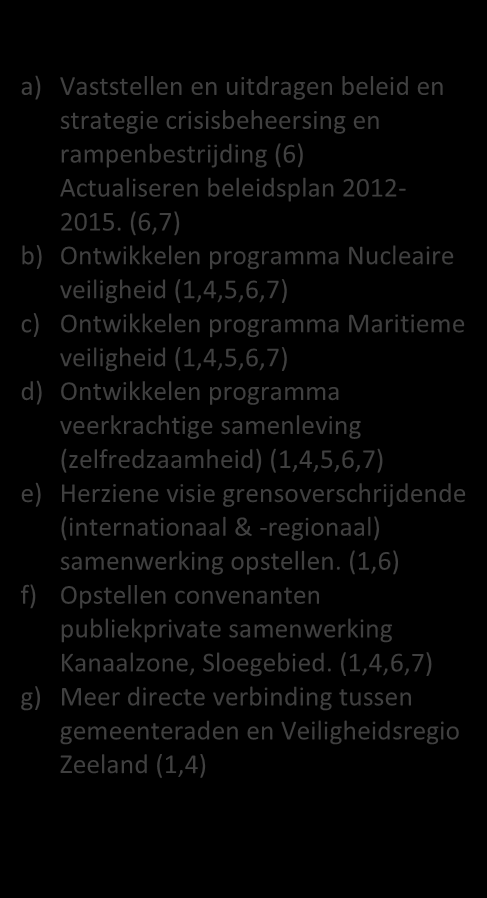 a) Vaststellen en uitdragen beleid en strategie crisisbeheersing en rampenbestrijding (6) Actualiseren beleidsplan 2012-2015. (6,7)
b) Ontwikkelen programma Nucleaire veiligheid (1,4,5,6,7)
c) Ontwikkelen programma Maritieme veiligheid (1,4,5,6,7)
d) Ontwikkelen programma veerkrachtige samenleving (zelfredzaamheid) (1,4,5,6,7)
e) Herziene visie grensoverschrijdende (internationaal & -regionaal) samenwerking opstellen. (1,6)
f) Opstellen convenanten publiekprivate samenwerking Kanaalzone, Sloegebied. (1,4,6,7)
g) Meer directe verbinding tussen gemeenteraden en Veiligheidsregio Zeeland (1,4)